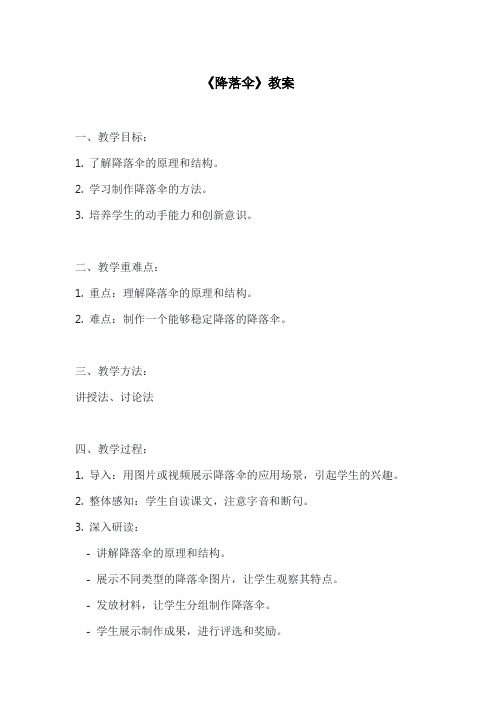 《降落伞》教案

一、教学目标：

1. 了解降落伞的原理和结构。

2. 学习制作降落伞的方法。

3. 培养学生的动手能力和创新意识。

二、教学重难点：

1. 重点：理解降落伞的原理和结构。

2. 难点：制作一个能够稳定降落的降落伞。

三、教学方法：

讲授法、讨论法

四、教学过程：

1. 导入：用图片或视频展示降落伞的应用场景，引起学生的兴趣。

2. 整体感知：学生自读课文，注意字音和断句。

3. 深入研读：

- 讲解降落伞的原理和结构。

- 展示不同类型的降落伞图片，让学生观察其特点。

- 发放材料，让学生分组制作降落伞。

- 学生展示制作成果，进行评选和奖励。